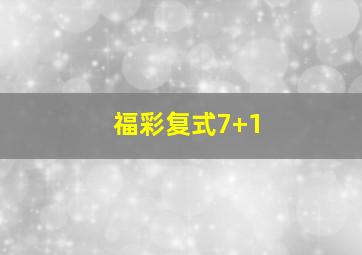 福彩复式7+1